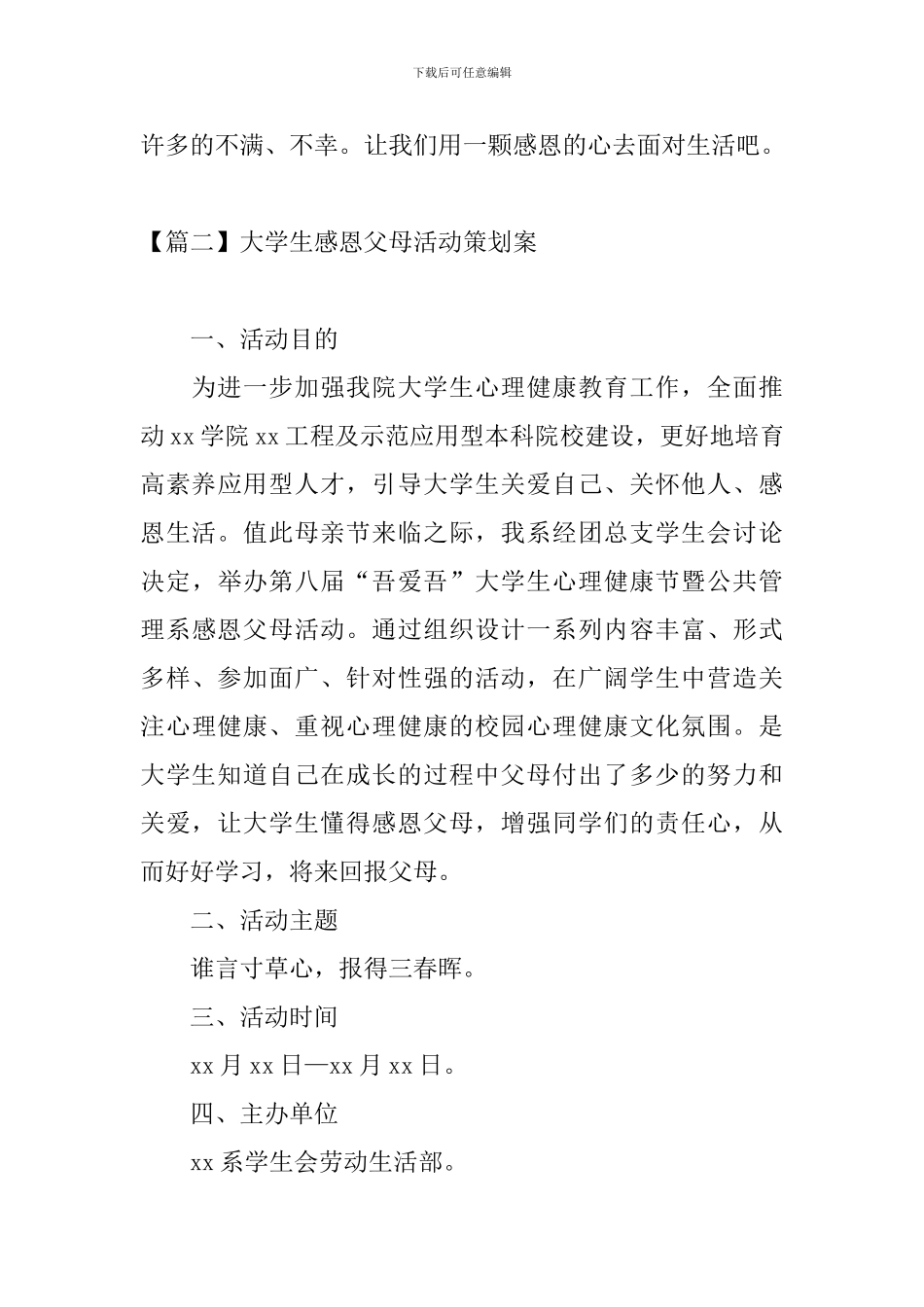 下载后可任意编辑

许多的不满、不幸。让我们用一颗感恩的心去面对生活吧。

【篇二】大学生感恩父母活动策划案

一、活动目的

为进一步加强我院大学生心理健康教育工作，全面推动 xx 学院 xx 工程及示范应用型本科院校建设，更好地培育高素养应用型人才，引导大学生关爱自己、关怀他人、感恩生活。值此母亲节来临之际，我系经团总支学生会讨论决定，举办第八届“吾爱吾”大学生心理健康节暨公共管理系感恩父母活动。通过组织设计一系列内容丰富、形式多样、参加面广、针对性强的活动，在广阔学生中营造关注心理健康、重视心理健康的校园心理健康文化氛围。是大学生知道自己在成长的过程中父母付出了多少的努力和关爱，让大学生懂得感恩父母，增强同学们的责任心，从而好好学习，将来回报父母。

二、活动主题

谁言寸草心，报得三春晖。

三、活动时间

xx 月 xx 日—xx 月 xx 日。

四、主办单位

xx 系学生会劳动生活部。